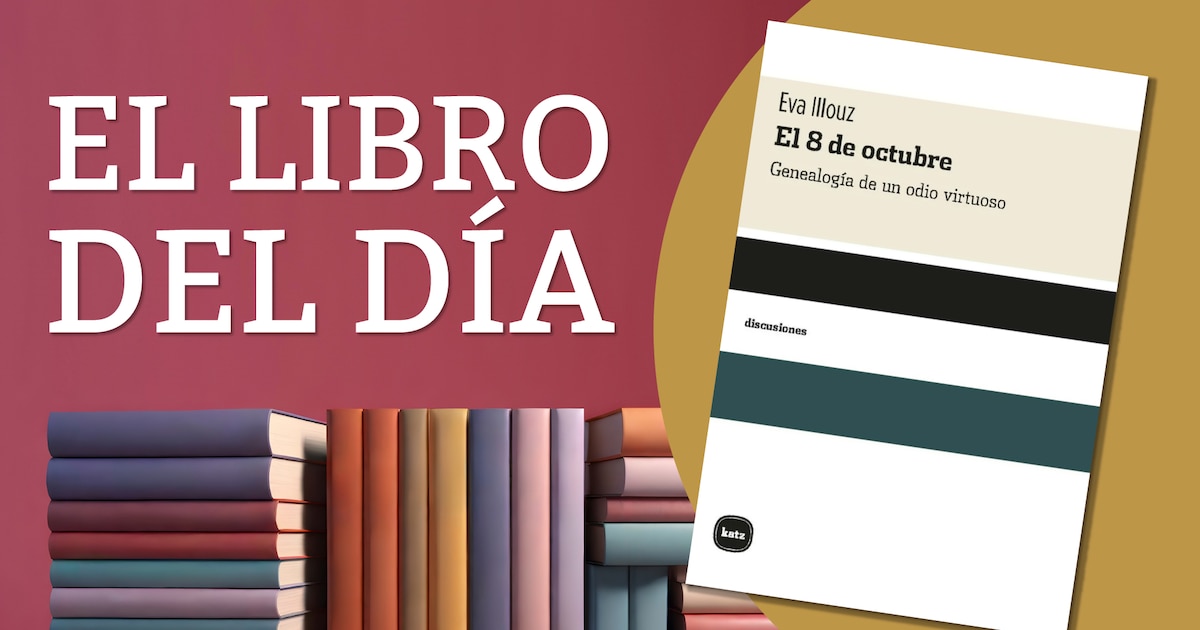 EL LIBRO DEL DÍA

Eva Illouz
El 8 de octubre
Genealogía de un odio virtuoso

discusiones

katz